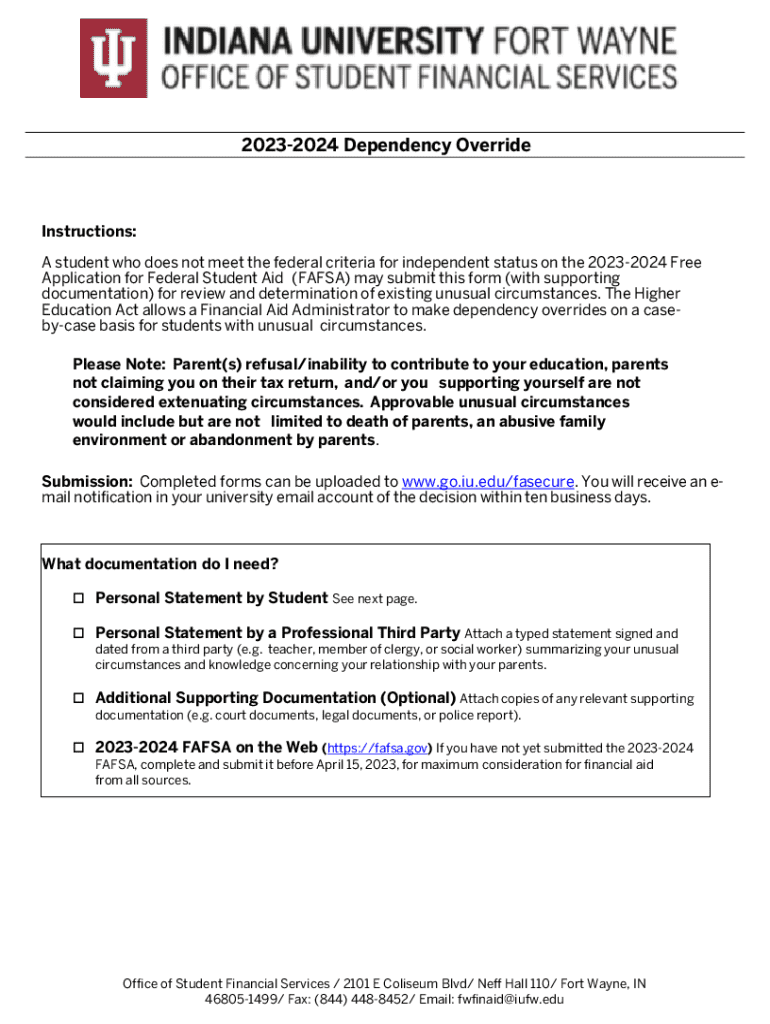 INDIANA UNIVERSITY FORT WAYNE
OFFICE OF STUDENT FINANCIAL SERVICES

2023-2024 Dependency Override

Instructions:

A student who does not meet the federal criteria for independent status on the 2023-2024 Free Application for Federal Student Aid (FAFSA) may submit this form (with supporting documentation) for review and determination of existing unusual circumstances. The Higher Education Act allows a Financial Aid Administrator to make dependency overrides on a case-by-case basis for students with unusual circumstances.

Please Note: Parent(s) refusal/inability to contribute to your education, parents not claiming you on their tax return, and/or you supporting yourself are not considered extenuating circumstances. Approvable unusual circumstances would include but are not limited to death of parents, an abusive family environment or abandonment by parents.

Submission: Completed forms can be uploaded to www.go.iu.edu/fasecure. You will receive an e-mail notification in your university email account of the decision within ten business days.

What documentation do I need?

☐ Personal Statement by Student See next page.

☐ Personal Statement by a Professional Third Party Attach a typed statement signed and dated from a third party (e.g. teacher, member of clergy, or social worker) summarizing your unusual circumstances and knowledge concerning your relationship with your parents.

☐ Additional Supporting Documentation (Optional) Attach copies of any relevant supporting documentation (e.g. court documents, legal documents, or police report).

☐ 2023-2024 FAFSA on the Web (https://fafsa.gov) If you have not yet submitted the 2023-2024 FAFSA, complete and submit it before April 15, 2023, for maximum consideration for financial aid from all sources.

Office of Student Financial Services / 2101 E Coliseum Blvd/ Neff Hall 110/ Fort Wayne, IN 46805-1499/ Fax: (844) 448-8452/ Email: fwfinaid@iufw.edu